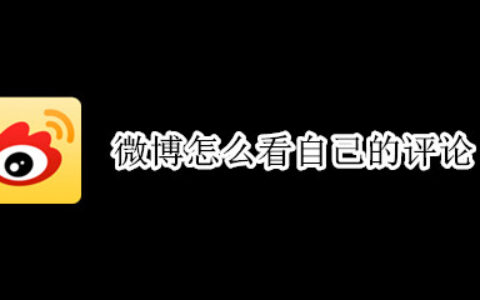 微博怎么看自己的评论